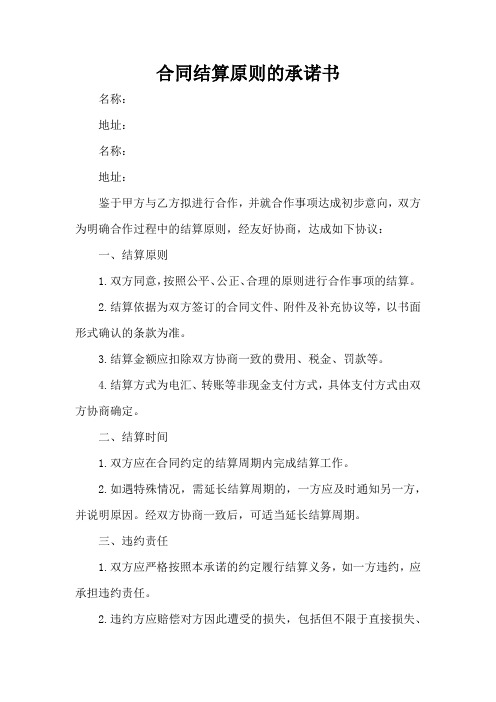 合同结算原则的承诺书

名称：

地址：

名称：

地址：

鉴于甲方与乙方拟进行合作，并就合作事项达成初步意向，双方为明确合作过程中的结算原则，经友好协商，达成如下协议：

一、结算原则

1.双方同意，按照公平、公正、合理的原则进行合作事项的结算。

2.结算依据为双方签订的合同文件、附件及补充协议等，以书面形式确认的条款为准。

3.结算金额应扣除双方协商一致的费用、税金、罚款等。

4.结算方式为电汇、转账等非现金支付方式，具体支付方式由双方协商确定。

二、结算时间

1.双方应在合同约定的结算周期内完成结算工作。

2.如遇特殊情况，需延长结算周期的，一方应及时通知另一方，并说明原因。经双方协商一致后，可适当延长结算周期。

三、违约责任

1.双方应严格按照本承诺的约定履行结算义务，如一方违约，应承担违约责任。

2.违约方应赔偿对方因此遭受的损失，包括但不限于直接损失、